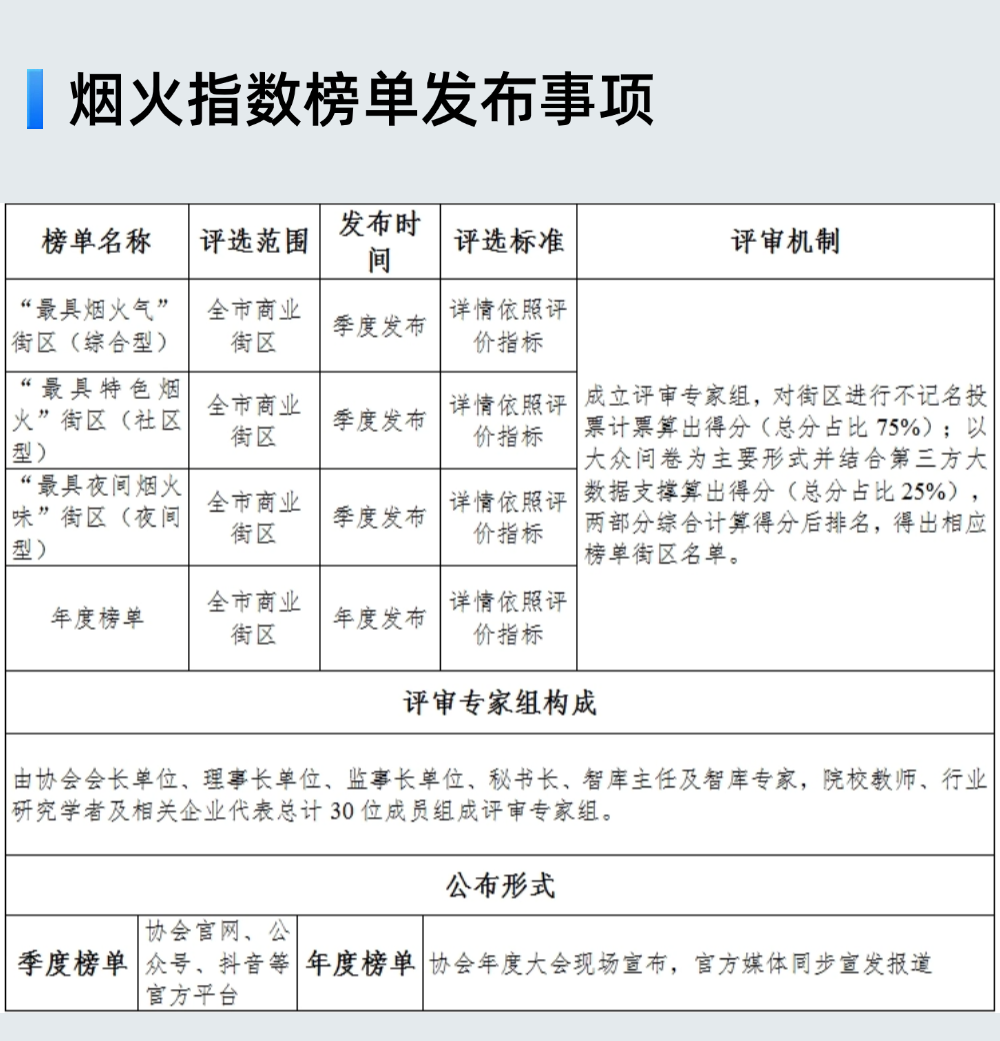 烟火指数榜单发布事项

| 榜单名称 | 评选范围 | 发布时间 | 评选标准 | 评审机制 |
|---|---|---|---|---|
| “最具烟火气”街区（综合型） | 全市商业街区 | 季度发布 | 详情依照评价指标 | 成立评审专家组，对街区进行不记名投票计票算出得分（总分占比 75%）；以大众问卷为主要形式并结合第三方大数据支撑算出得分（总分占比 25%），两部分综合计算得分后排名，得出相应榜单街区名单。 |
| “最具特色烟火”街区（社区型） | 全市商业街区 | 季度发布 | 详情依照评价指标 | |
| “最具夜间烟火味”街区（夜间型） | 全市商业街区 | 季度发布 | 详情依照评价指标 | |
| 年度榜单 | 全市商业街区 | 年度发布 | 详情依照评价指标 | |

评审专家组构成

由协会会长单位、理事长单位、监事长单位、秘书长、智库主任及智库专家，院校教师、行业研究学者及相关企业代表总计 30 位成员组成评审专家组。

公布形式

| 季度榜单 | 协会官网、公众号、抖音等官方平台 | 年度榜单 | 协会年度大会现场宣布，官方媒体同步宣发报道 |
|---|---|---|---|